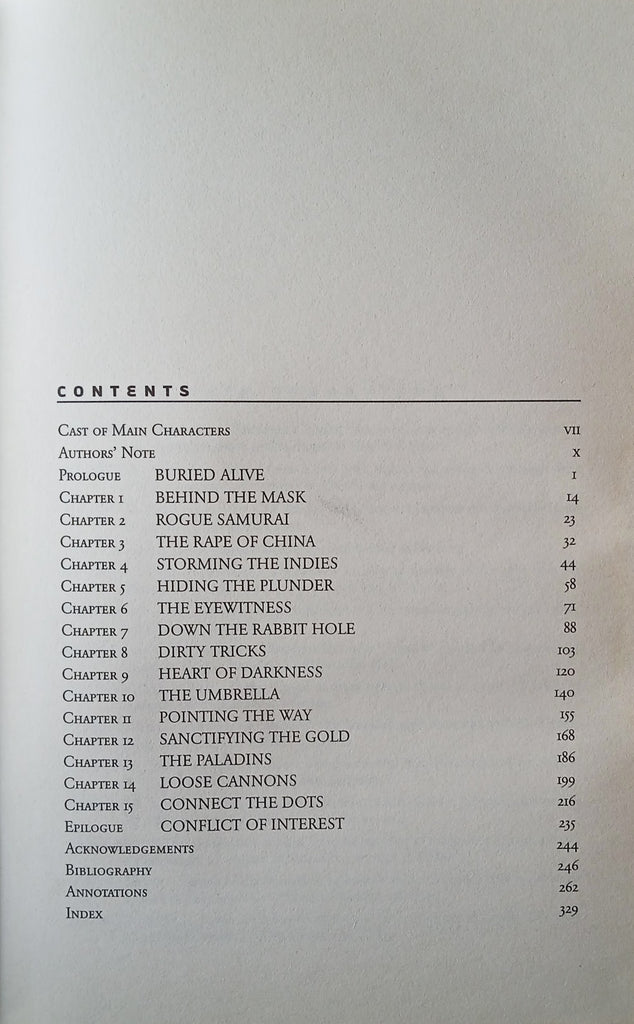 CONTENTS

| | | |
|---|---|---|
| Cast of Main Characters | | vii |
| Authors' Note | | x |
| Prologue | BURIED ALIVE | 1 |
| Chapter 1 | BEHIND THE MASK | 14 |
| Chapter 2 | ROGUE SAMURAI | 23 |
| Chapter 3 | THE RAPE OF CHINA | 32 |
| Chapter 4 | STORMING THE INDIES | 44 |
| Chapter 5 | HIDING THE PLUNDER | 58 |
| Chapter 6 | THE EYEWITNESS | 71 |
| Chapter 7 | DOWN THE RABBIT HOLE | 88 |
| Chapter 8 | DIRTY TRICKS | 103 |
| Chapter 9 | HEART OF DARKNESS | 120 |
| Chapter 10 | THE UMBRELLA | 140 |
| Chapter 11 | POINTING THE WAY | 155 |
| Chapter 12 | SANCTIFYING THE GOLD | 168 |
| Chapter 13 | THE PALADINS | 186 |
| Chapter 14 | LOOSE CANNONS | 199 |
| Chapter 15 | CONNECT THE DOTS | 216 |
| Epilogue | CONFLICT OF INTEREST | 235 |
| Acknowledgements | | 244 |
| Bibliography | | 246 |
| Annotations | | 262 |
| Index | | 329 |